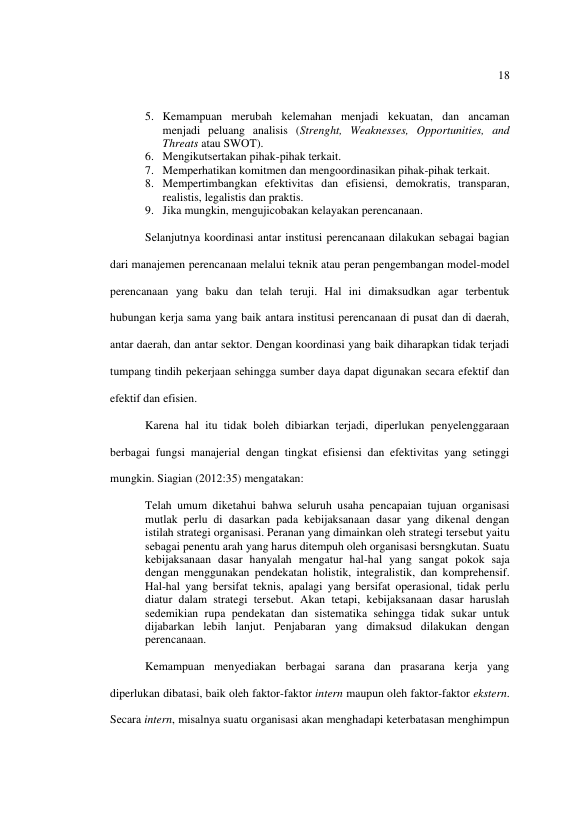 18

5. Kemampuan merubah kelemahan menjadi kekuatan, dan ancaman menjadi peluang analisis (Strenght, Weaknesses, Opportunities, and Threats atau SWOT).
6. Mengikutsertakan pihak-pihak terkait.
7. Memperhatikan komitmen dan mengoordinasikan pihak-pihak terkait.
8. Mempertimbangkan efektivitas dan efisiensi, demokratis, transparan, realistis, legalistis dan praktis.
9. Jika mungkin, mengujicobakan kelayakan perencanaan.

Selanjutnya koordinasi antar institusi perencanaan dilakukan sebagai bagian dari manajemen perencanaan melalui teknik atau peran pengembangan model-model perencanaan yang baku dan telah teruji. Hal ini dimaksudkan agar terbentuk hubungan kerja sama yang baik antara institusi perencanaan di pusat dan di daerah, antar daerah, dan antar sektor. Dengan koordinasi yang baik diharapkan tidak terjadi tumpang tindih pekerjaan sehingga sumber daya dapat digunakan secara efektif dan efektif dan efisien.

Karena hal itu tidak boleh dibiarkan terjadi, diperlukan penyelenggaraan berbagai fungsi manajerial dengan tingkat efisiensi dan efektivitas yang setinggi mungkin. Siagian (2012:35) mengatakan:

Telah umum diketahui bahwa seluruh usaha pencapaian tujuan organisasi mutlak perlu di dasarkan pada kebijaksanaan dasar yang dikenal dengan istilah strategi organisasi. Peranan yang dimainkan oleh strategi tersebut yaitu sebagai penentu arah yang harus ditempuh oleh organisasi bersngkutan. Suatu kebijaksanaan dasar hanyalah mengatur hal-hal yang sangat pokok saja dengan menggunakan pendekatan holistik, integralistik, dan komprehensif. Hal-hal yang bersifat teknis, apalagi yang bersifat operasional, tidak perlu diatur dalam strategi tersebut. Akan tetapi, kebijaksanaan dasar haruslah sedemikian rupa pendekatan dan sistematika sehingga tidak sukar untuk dijabarkan lebih lanjut. Penjabaran yang dimaksud dilakukan dengan perencanaan.

Kemampuan menyediakan berbagai sarana dan prasarana kerja yang diperlukan dibatasi, baik oleh faktor-faktor intern maupun oleh faktor-faktor ekstern. Secara intern, misalnya suatu organisasi akan menghadapi keterbatasan menghimpun